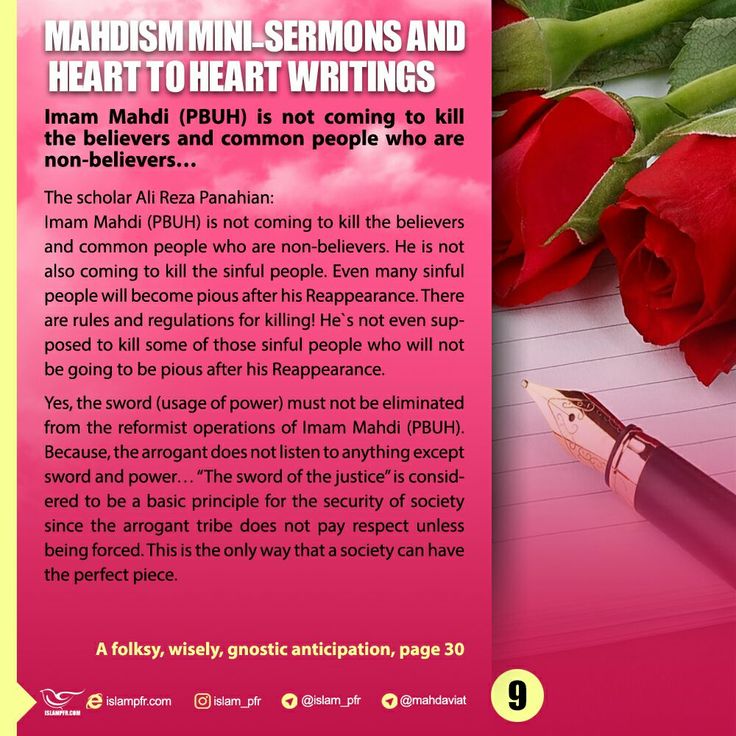 MAHDISM MINI-SERMONS AND HEART TO HEART WRITINGS

Imam Mahdi (PBUH) is not coming to kill the believers and common people who are non-believers…

The scholar Ali Reza Panahian:
Imam Mahdi (PBUH) is not coming to kill the believers and common people who are non-believers. He is not also coming to kill the sinful people. Even many sinful people will become pious after his Reappearance. There are rules and regulations for killing! He`s not even supposed to kill some of those sinful people who will not be going to be pious after his Reappearance.

Yes, the sword (usage of power) must not be eliminated from the reformist operations of Imam Mahdi (PBUH). Because, the arrogant does not listen to anything except sword and power… "The sword of the justice" is considered to be a basic principle for the security of society since the arrogant tribe does not pay respect unless being forced. This is the only way that a society can have the perfect piece.

A folksy, wisely, gnostic anticipation, page 30

ISLAMPFR.COM islampfr.com islam_pfr @islam_pfr @mahdaviat 9